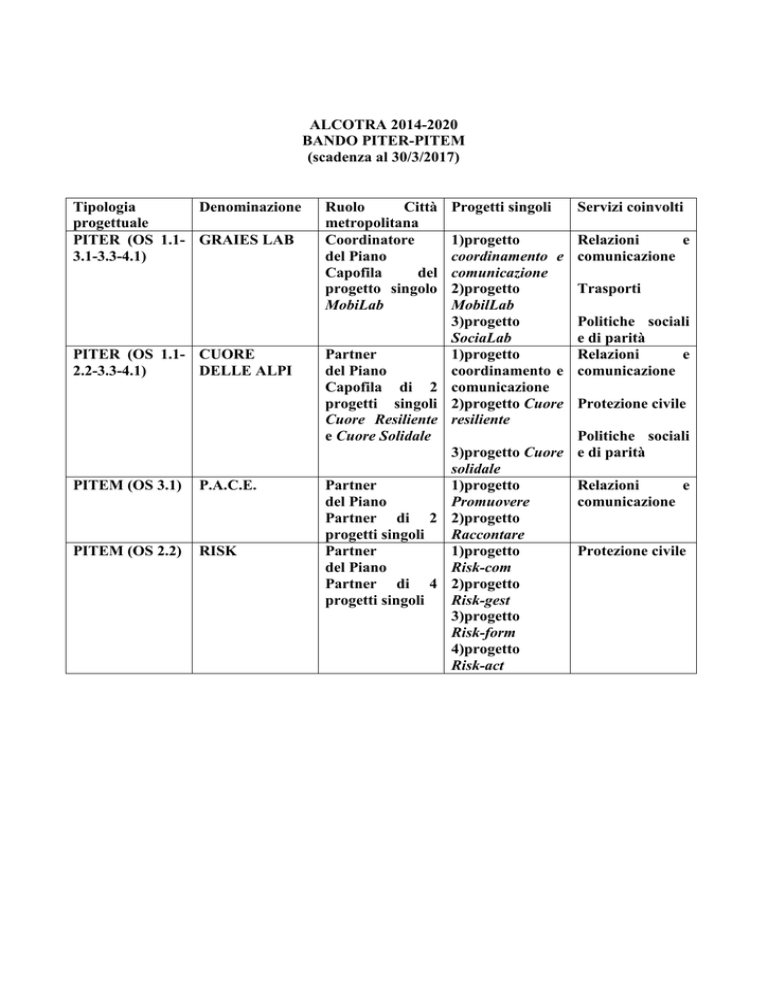 ALCOTRA 2014-2020
BANDO PITER-PITEM
(scadenza al 30/3/2017)

| Tipologia progettuale | Denominazione | Ruolo Città metropolitana | Progetti singoli | Servizi coinvolti |
|---|---|---|---|---|
| PITER (OS 1.1-3.1-3.3-4.1) | GRAIES LAB | Coordinatore del Piano Capofila del progetto singolo MobiLab | 1)progetto coordinamento e comunicazione 2)progetto MobilLab 3)progetto SociaLab | Relazioni e comunicazione Trasporti Politiche sociali e di parità |
| PITER (OS 1.1-2.2-3.3-4.1) | CUORE DELLE ALPI | Partner del Piano Capofila di 2 progetti singoli Cuore Resiliente e Cuore Solidale | 1)progetto coordinamento e comunicazione 2)progetto Cuore resiliente 3)progetto Cuore solidale | Relazioni e comunicazione Protezione civile Politiche sociali e di parità |
| PITEM (OS 3.1) | P.A.C.E. | Partner del Piano Partner di 2 progetti singoli | 1)progetto Promuovere 2)progetto Raccontare | Relazioni e comunicazione |
| PITEM (OS 2.2) | RISK | Partner del Piano Partner di 4 progetti singoli | 1)progetto Risk-com 2)progetto Risk-gest 3)progetto Risk-form 4)progetto Risk-act | Protezione civile |